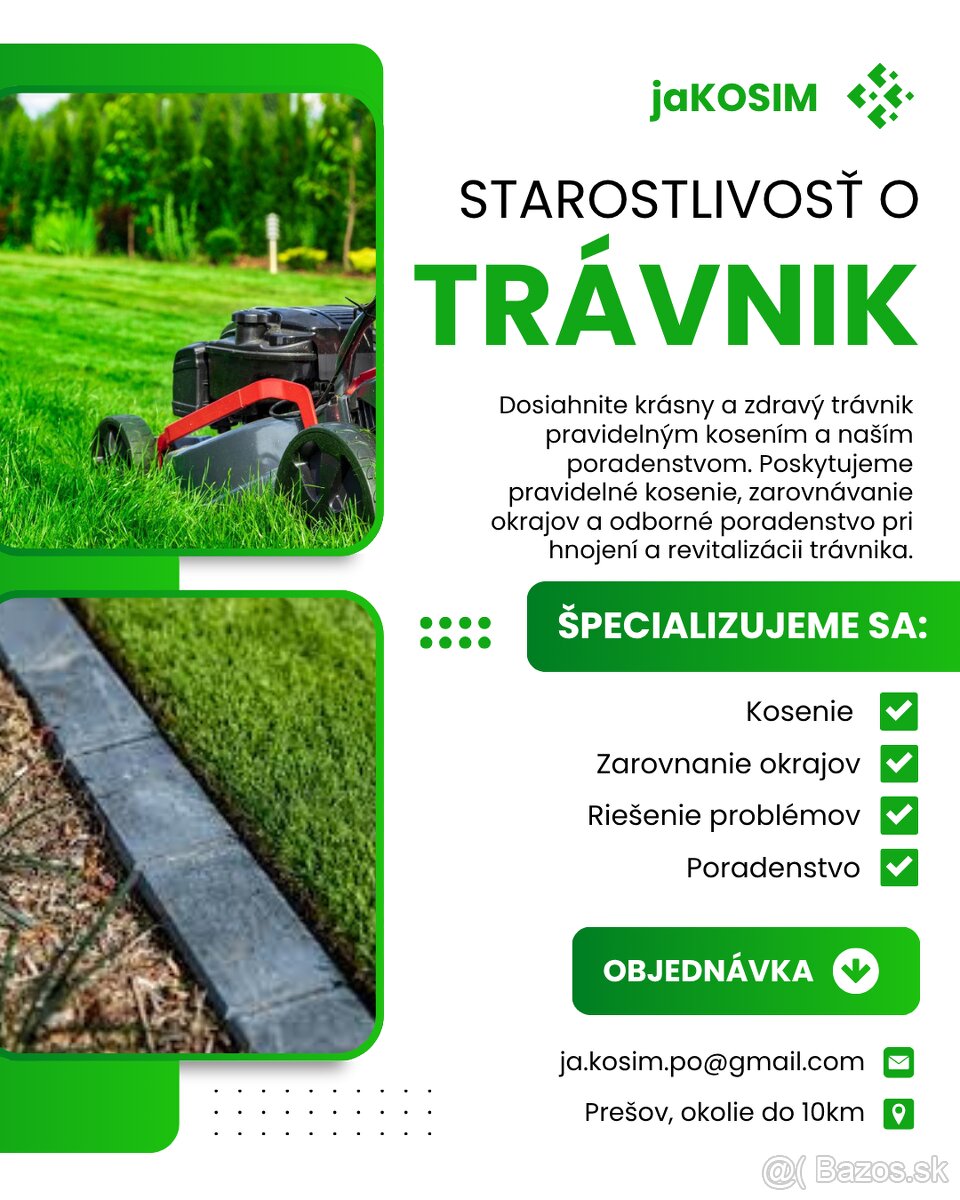 jaKOSIM

STAROSTLIVOSŤ O

TRÁVNIK

Dosiahnite krásny a zdravý trávnik pravidelným kosením a naším poradenstvom. Poskytujeme pravidelné kosenie, zarovnávanie okrajov a odborné poradenstvo pri hnojení a revitalizácii trávnika.

ŠPECIALIZUJEME SA:

Kosenie

Zarovnanie okrajov

Riešenie problémov

Poradenstvo

OBJEDNÁVKA

ja.kosim.po@gmail.com

Prešov, okolie do 10km

@( Bazos.sk